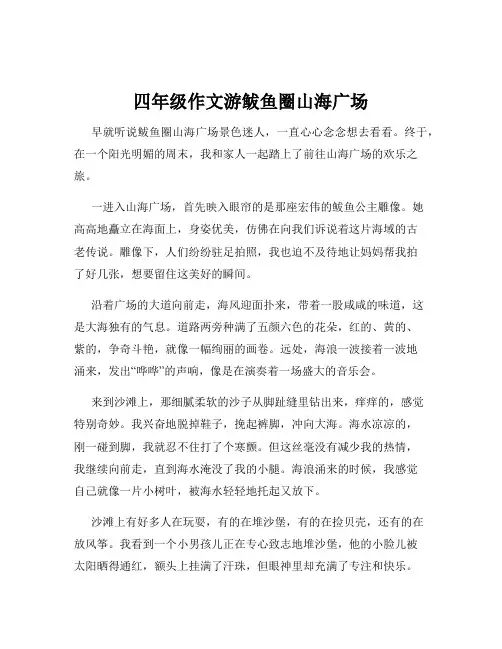 四年级作文游鲅鱼圈山海广场

早就听说鲅鱼圈山海广场景色迷人，一直心心念念想去看看。终于，在一个阳光明媚的周末，我和家人一起踏上了前往山海广场的欢乐之旅。

一进入山海广场，首先映入眼帘的是那座宏伟的鲅鱼公主雕像。她高高地矗立在海面上，身姿优美，仿佛在向我们诉说着这片海域的古老传说。雕像下，人们纷纷驻足拍照，我也迫不及待地让妈妈帮我拍了好几张，想要留住这美好的瞬间。

沿着广场的大道向前走，海风迎面扑来，带着一股咸咸的味道，这是大海独有的气息。道路两旁种满了五颜六色的花朵，红的、黄的、紫的，争奇斗艳，就像一幅绚丽的画卷。远处，海浪一波接着一波地涌来，发出“哗哗”的声响，像是在演奏着一场盛大的音乐会。

来到沙滩上，那细腻柔软的沙子从脚趾缝里钻出来，痒痒的，感觉特别奇妙。我兴奋地脱掉鞋子，挽起裤脚，冲向大海。海水凉凉的，刚一碰到脚，我就忍不住打了个寒颤。但这丝毫没有减少我的热情，我继续向前走，直到海水淹没了我的小腿。海浪涌来的时候，我感觉自己就像一片小树叶，被海水轻轻地托起又放下。

沙滩上有好多人在玩耍，有的在堆沙堡，有的在捡贝壳，还有的在放风筝。我看到一个小男孩儿正在专心致志地堆沙堡，他的小脸儿被太阳晒得通红，额头上挂满了汗珠，但眼神里却充满了专注和快乐。